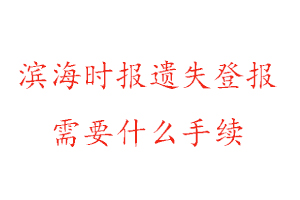 滨海时报遗失登报
需要什么手续